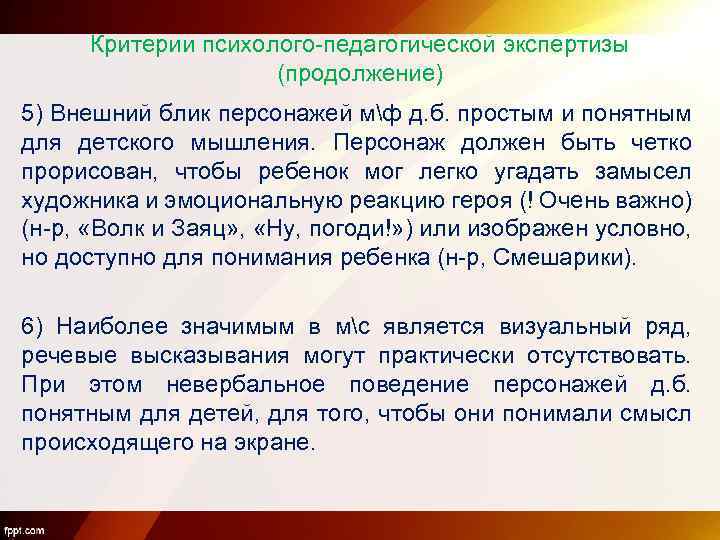 Критерии психолого-педагогической экспертизы (продолжение)

5) Внешний блик персонажей м\ф д.б. простым и понятным для детского мышления. Персонаж должен быть четко прорисован, чтобы ребенок мог легко угадать замысел художника и эмоциональную реакцию героя (! Очень важно) (н-р, «Волк и Заяц», «Ну, погоди!») или изображен условно, но доступно для понимания ребенка (н-р, Смешарики).

6) Наиболее значимым в м\с является визуальный ряд, речевые высказывания могут практически отсутствовать. При этом невербальное поведение персонажей д.б. понятным для детей, для того, чтобы они понимали смысл происходящего на экране.

fppt.com